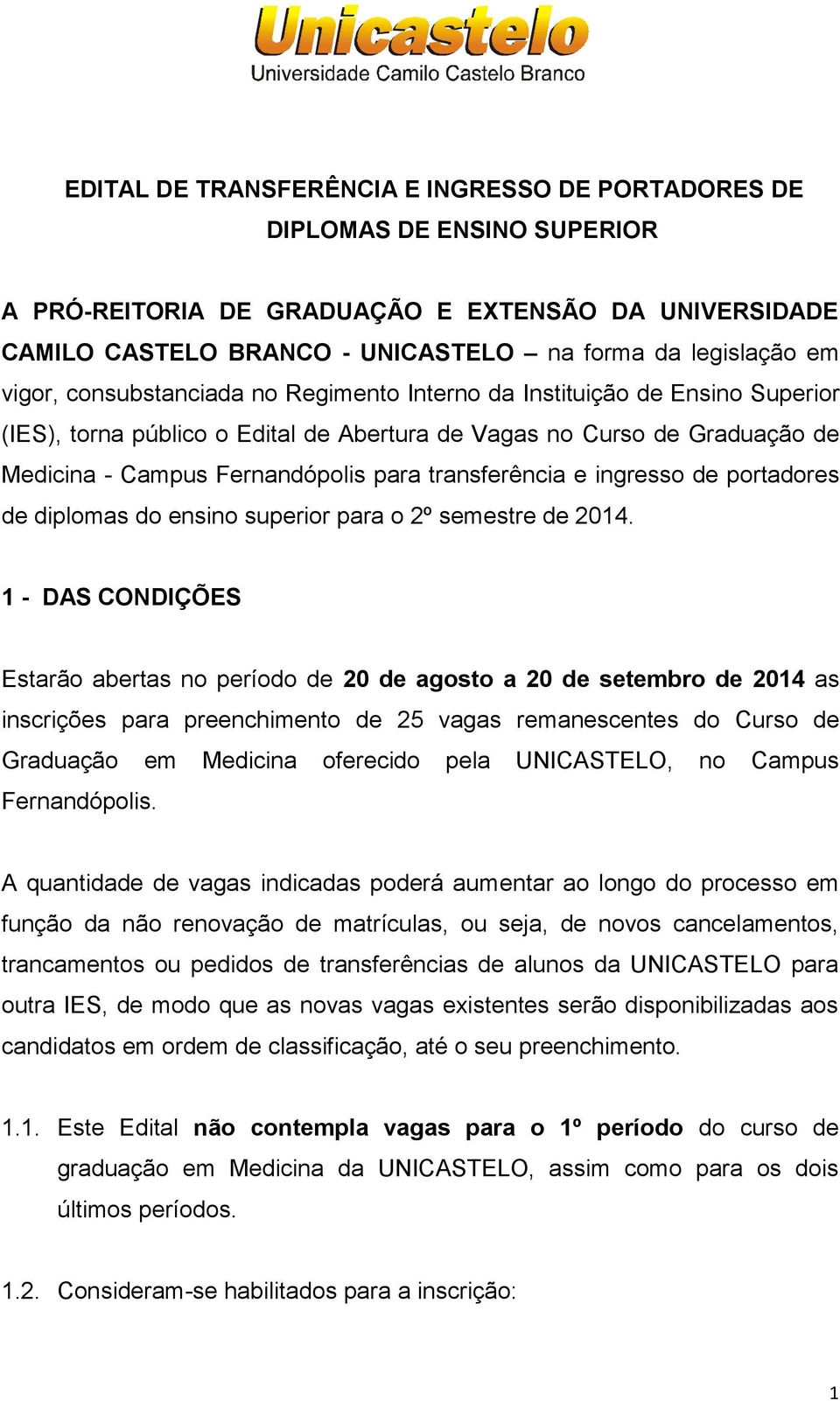 Unicastelo
Universidade Camilo Castelo Branco

EDITAL DE TRANSFERÊNCIA E INGRESSO DE PORTADORES DE DIPLOMAS DE ENSINO SUPERIOR

A PRÓ-REITORIA DE GRADUAÇÃO E EXTENSÃO DA UNIVERSIDADE CAMILO CASTELO BRANCO - UNICASTELO – na forma da legislação em vigor, consubstanciada no Regimento Interno da Instituição de Ensino Superior (IES), torna público o Edital de Abertura de Vagas no Curso de Graduação de Medicina - Campus Fernandópolis para transferência e ingresso de portadores de diplomas do ensino superior para o 2º semestre de 2014.

1 - DAS CONDIÇÕES

Estarão abertas no período de 20 de agosto a 20 de setembro de 2014 as inscrições para preenchimento de 25 vagas remanescentes do Curso de Graduação em Medicina oferecido pela UNICASTELO, no Campus Fernandópolis.

A quantidade de vagas indicadas poderá aumentar ao longo do processo em função da não renovação de matrículas, ou seja, de novos cancelamentos, trancamentos ou pedidos de transferências de alunos da UNICASTELO para outra IES, de modo que as novas vagas existentes serão disponibilizadas aos candidatos em ordem de classificação, até o seu preenchimento.

1.1. Este Edital não contempla vagas para o 1º período do curso de graduação em Medicina da UNICASTELO, assim como para os dois últimos períodos.

1.2. Consideram-se habilitados para a inscrição:

1